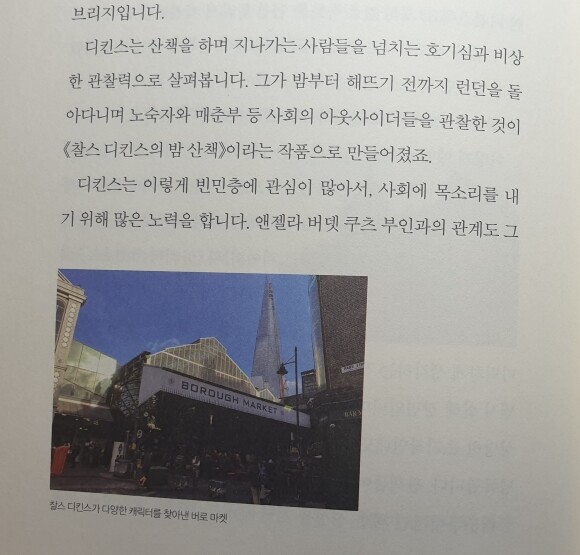 브리지입니다.

디킨스는 산책을 하며 지나가는 사람들을 넘치는 호기심과 비상한 관찰력으로 살펴봅니다. 그가 밤부터 해뜨기 전까지 런던을 돌아다니며 노숙자와 매춘부 등 사회의 아웃사이더들을 관찰한 것이 《찰스 디킨스의 밤 산책》이라는 작품으로 만들어졌죠.

디킨스는 이렇게 빈민층에 관심이 많아서, 사회에 목소리를 내기 위해 많은 노력을 합니다. 앤젤라 버뎃 쿠츠 부인과의 관계도 그

BOROUGH MARKET

찰스 디킨스가 다양한 캐릭터를 찾아낸 버로 마켓